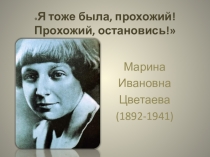 «Я тоже была, прохожий!
Прохожий, остановись!»

Марина
Ивановна
Цветаева
(1892-1941)